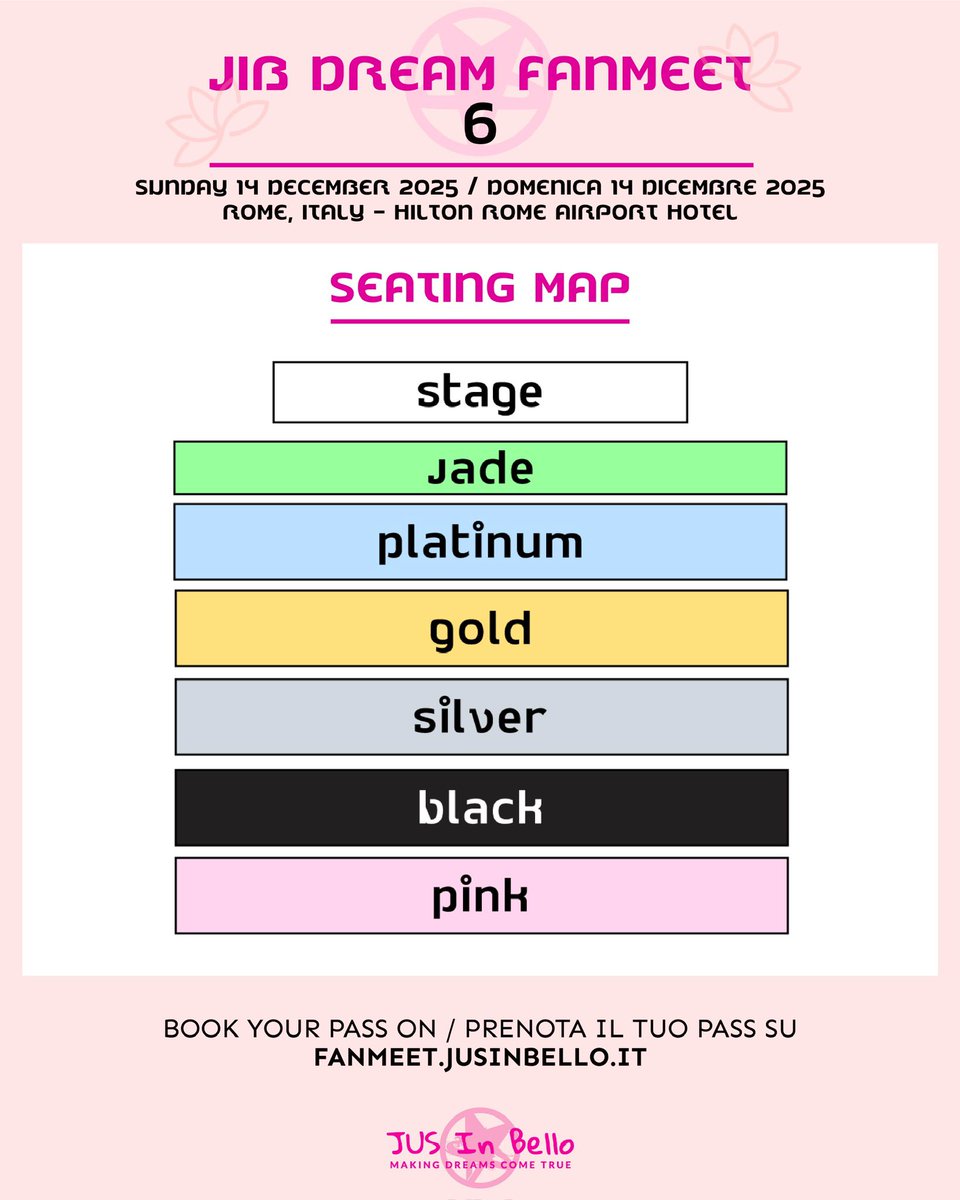 JIB DREAM FANMEET
6

SUNDAY 14 DECEMBER 2025 / DOMENICA 14 DICEMBRE 2025
ROME, ITALY - HILTON ROME AIRPORT HOTEL

SEATING MAP

stage

jade

platinum

gold

silver

black

pink

BOOK YOUR PASS ON / PRENOTA IL TUO PASS SU
FANMEET.JUSINBELLO.IT

JUS In Bello
MAKING DREAMS COME TRUE